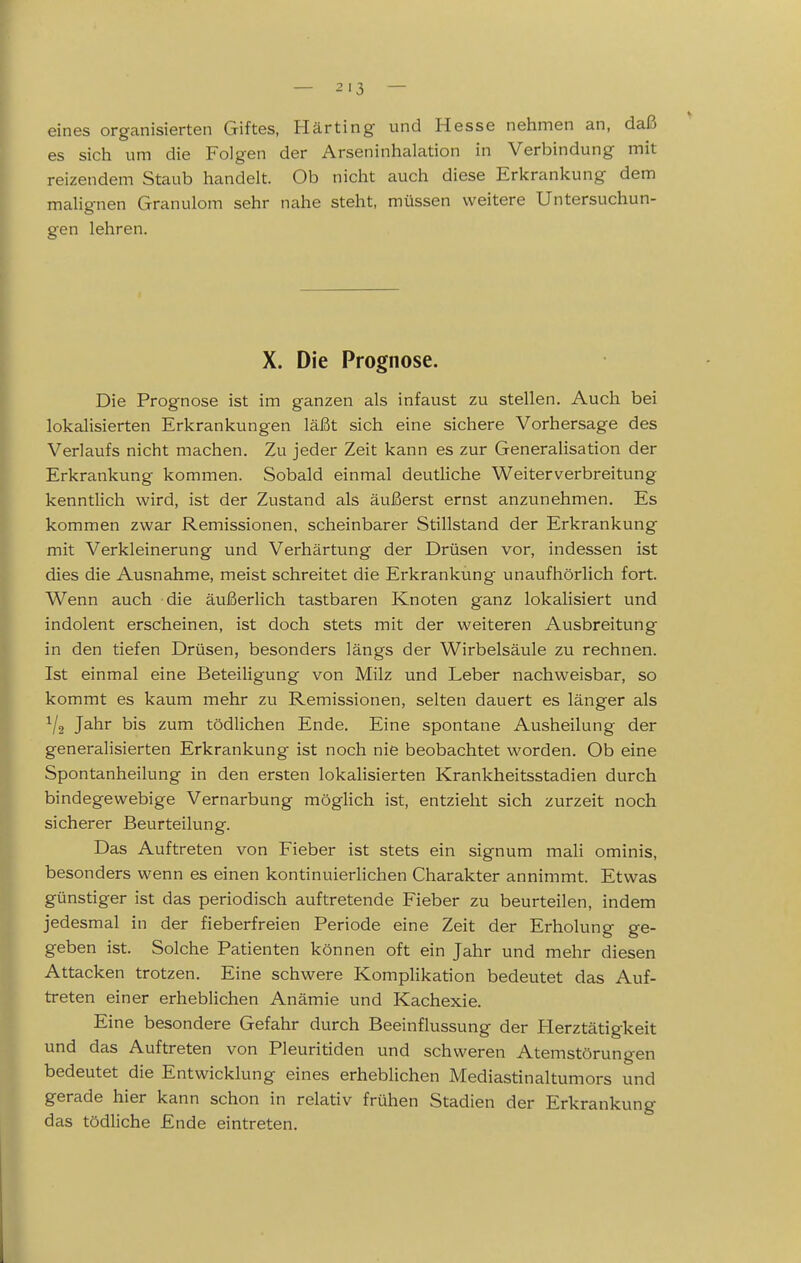 — 213 —

eines organisierten Giftes, Härting und Hesse nehmen an, daß es sich um die Folgen der Arseninhalation in Verbindung mit reizendem Staub handelt. Ob nicht auch diese Erkrankung dem malignen Granulom sehr nahe steht, müssen weitere Untersuchungen lehren.

X. Die Prognose.

Die Prognose ist im ganzen als infaust zu stellen. Auch bei lokalisierten Erkrankungen läßt sich eine sichere Vorhersage des Verlaufs nicht machen. Zu jeder Zeit kann es zur Generalisation der Erkrankung kommen. Sobald einmal deutliche Weiterverbreitung kenntlich wird, ist der Zustand als äußerst ernst anzunehmen. Es kommen zwar Remissionen, scheinbarer Stillstand der Erkrankung mit Verkleinerung und Verhärtung der Drüsen vor, indessen ist dies die Ausnahme, meist schreitet die Erkrankung unaufhörlich fort. Wenn auch die äußerlich tastbaren Knoten ganz lokalisiert und indolent erscheinen, ist doch stets mit der weiteren Ausbreitung in den tiefen Drüsen, besonders längs der Wirbelsäule zu rechnen. Ist einmal eine Beteiligung von Milz und Leber nachweisbar, so kommt es kaum mehr zu Remissionen, selten dauert es länger als $\frac{1}{2}$ Jahr bis zum tödlichen Ende. Eine spontane Ausheilung der generalisierten Erkrankung ist noch nie beobachtet worden. Ob eine Spontanheilung in den ersten lokalisierten Krankheitsstadien durch bindegewebige Vernarbung möglich ist, entzieht sich zurzeit noch sicherer Beurteilung.

Das Auftreten von Fieber ist stets ein signum mali ominis, besonders wenn es einen kontinuierlichen Charakter annimmt. Etwas günstiger ist das periodisch auftretende Fieber zu beurteilen, indem jedesmal in der fieberfreien Periode eine Zeit der Erholung gegeben ist. Solche Patienten können oft ein Jahr und mehr diesen Attacken trotzen. Eine schwere Komplikation bedeutet das Auftreten einer erheblichen Anämie und Kachexie.

Eine besondere Gefahr durch Beeinflussung der Herztätigkeit und das Auftreten von Pleuritiden und schweren Atemstörungen bedeutet die Entwicklung eines erheblichen Mediastinaltumors und gerade hier kann schon in relativ frühen Stadien der Erkrankung das tödliche Ende eintreten.